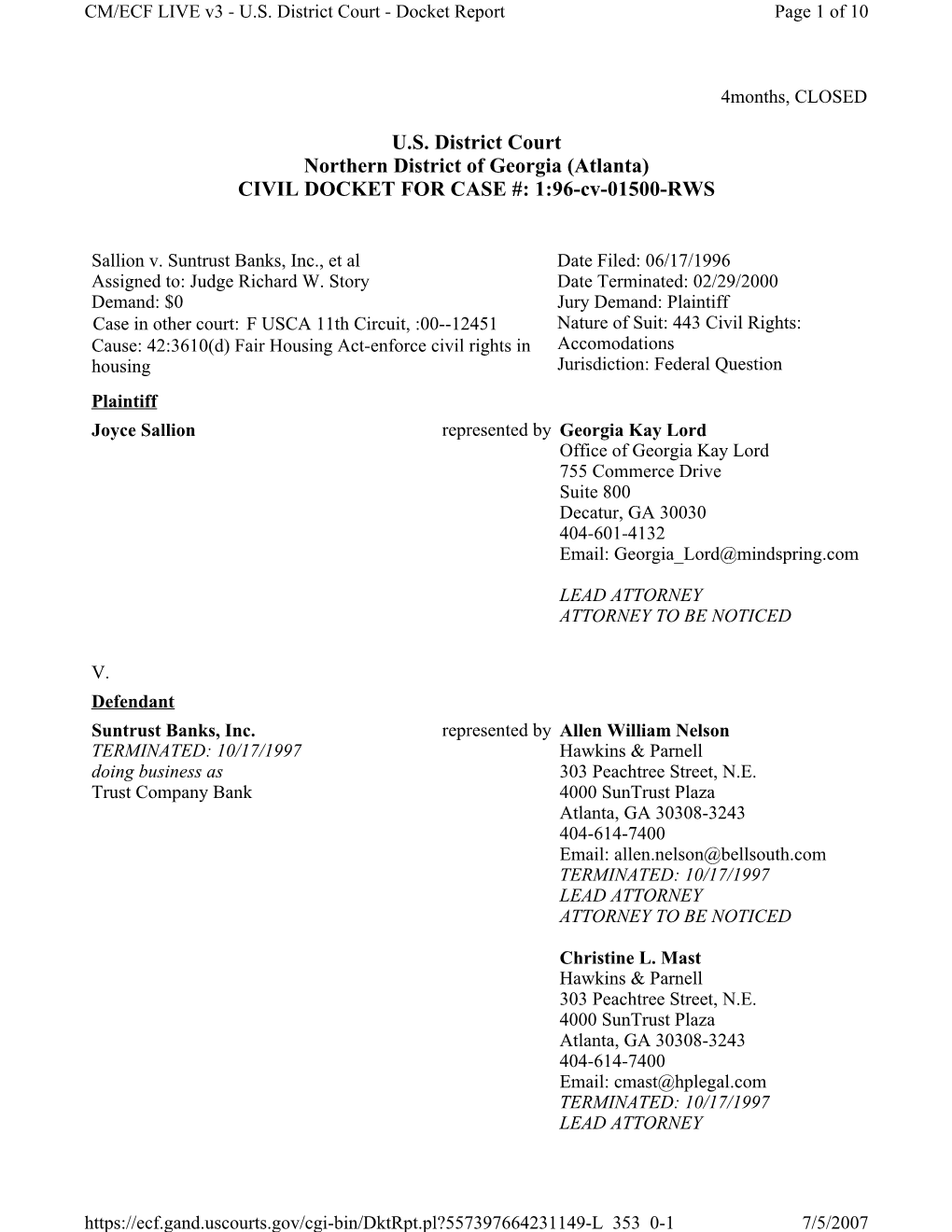 CM/ECF LIVE v3 - U.S. District Court - Docket Report Page 1 of 10

4months, CLOSED

U.S. District Court
Northern District of Georgia (Atlanta)
CIVIL DOCKET FOR CASE #: 1:96-cv-01500-RWS

Sallion v. Suntrust Banks, Inc., et al
Assigned to: Judge Richard W. Story
Demand: $0
Case in other court: F USCA 11th Circuit, :00--12451
Cause: 42:3610(d) Fair Housing Act-enforce civil rights in housing

Date Filed: 06/17/1996
Date Terminated: 02/29/2000
Jury Demand: Plaintiff
Nature of Suit: 443 Civil Rights: Accomodations
Jurisdiction: Federal Question

Plaintiff
Joyce Sallion

represented by Georgia Kay Lord
Office of Georgia Kay Lord
755 Commerce Drive
Suite 800
Decatur, GA 30030
404-601-4132
Email: Georgia_Lord@mindspring.com

LEAD ATTORNEY
ATTORNEY TO BE NOTICED

V.
Defendant
Suntrust Banks, Inc.
TERMINATED: 10/17/1997
doing business as
Trust Company Bank

represented by Allen William Nelson
Hawkins & Parnell
303 Peachtree Street, N.E.
4000 SunTrust Plaza
Atlanta, GA 30308-3243
404-614-7400
Email: allen.nelson@bellsouth.com
TERMINATED: 10/17/1997
LEAD ATTORNEY
ATTORNEY TO BE NOTICED

Christine L. Mast
Hawkins & Parnell
303 Peachtree Street, N.E.
4000 SunTrust Plaza
Atlanta, GA 30308-3243
404-614-7400
Email: cmast@hplegal.com
TERMINATED: 10/17/1997
LEAD ATTORNEY

https://ecf.gand.uscourts.gov/cgi-bin/DktRpt.pl?557397664231149-L_353_0-1 7/5/2007